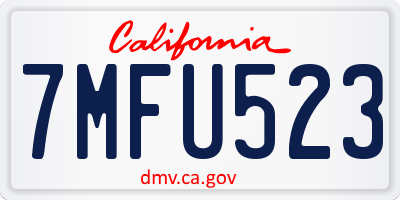 California

7MFU523

dmv.ca.gov